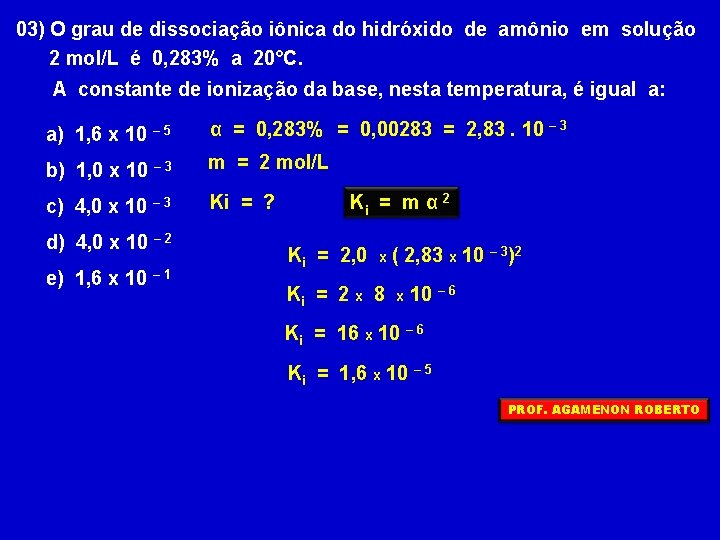 03) O grau de dissociação iônica do hidróxido de amônio em solução 2 mol/L é 0,283% a 20°C.

A constante de ionização da base, nesta temperatura, é igual a:

a) $1,6 \times 10^{-5}$

b) $1,0 \times 10^{-3}$

c) $4,0 \times 10^{-3}$

d) $4,0 \times 10^{-2}$

e) $1,6 \times 10^{-1}$

$\alpha = 0,283\% = 0,00283 = 2,83 . 10^{-3}$

m = 2 mol/L

Ki = ?

$K_i = m \alpha^2$

$K_i = 2,0 \times (2,83 \times 10^{-3})^2$

$K_i = 2 \times 8 \times 10^{-6}$

$K_i = 16 \times 10^{-6}$

$K_i = 1,6 \times 10^{-5}$

PROF. AGAMENON ROBERTO